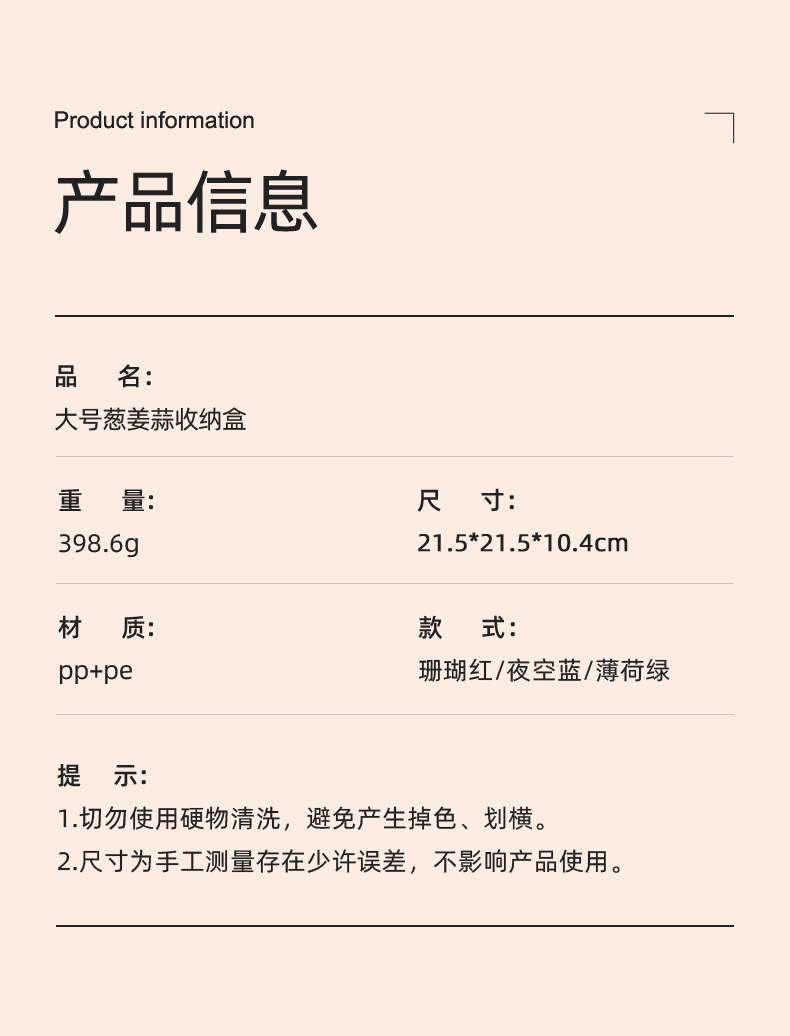 Product information

产品信息

品 名:
大号葱姜蒜收纳盒

重 量:
398.6g

尺 寸:
21.5*21.5*10.4cm

材 质:
pp+pe

款 式:
珊瑚红/夜空蓝/薄荷绿

提 示:
1.切勿使用硬物清洗，避免产生掉色、划横。
2.尺寸为手工测量存在少许误差，不影响产品使用。